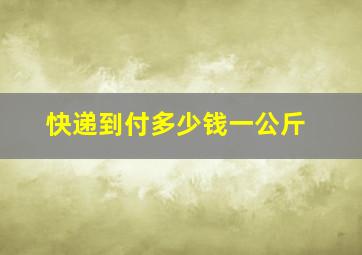 快递到付多少钱一公斤